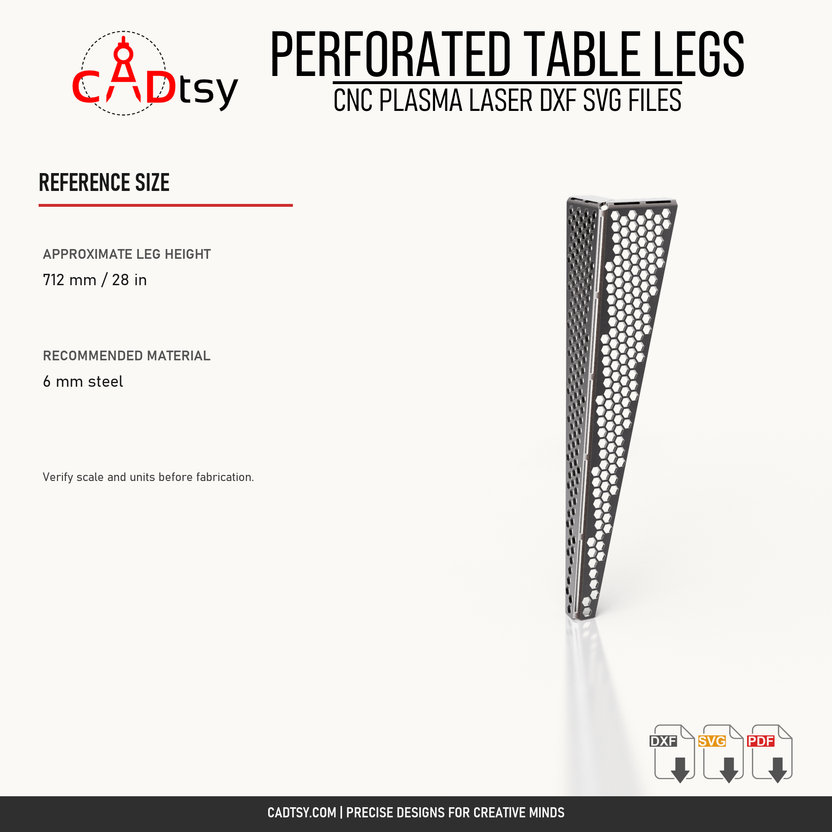 CADtsy

PERFORATED TABLE LEGS

CNC PLASMA LASER DXF SVG FILES

REFERENCE SIZE

APPROXIMATE LEG HEIGHT

712 mm / 28 in

RECOMMENDED MATERIAL

6 mm steel

Verify scale and units before fabrication.

DXF SVG PDF

CADTSY.COM | PRECISE DESIGNS FOR CREATIVE MINDS